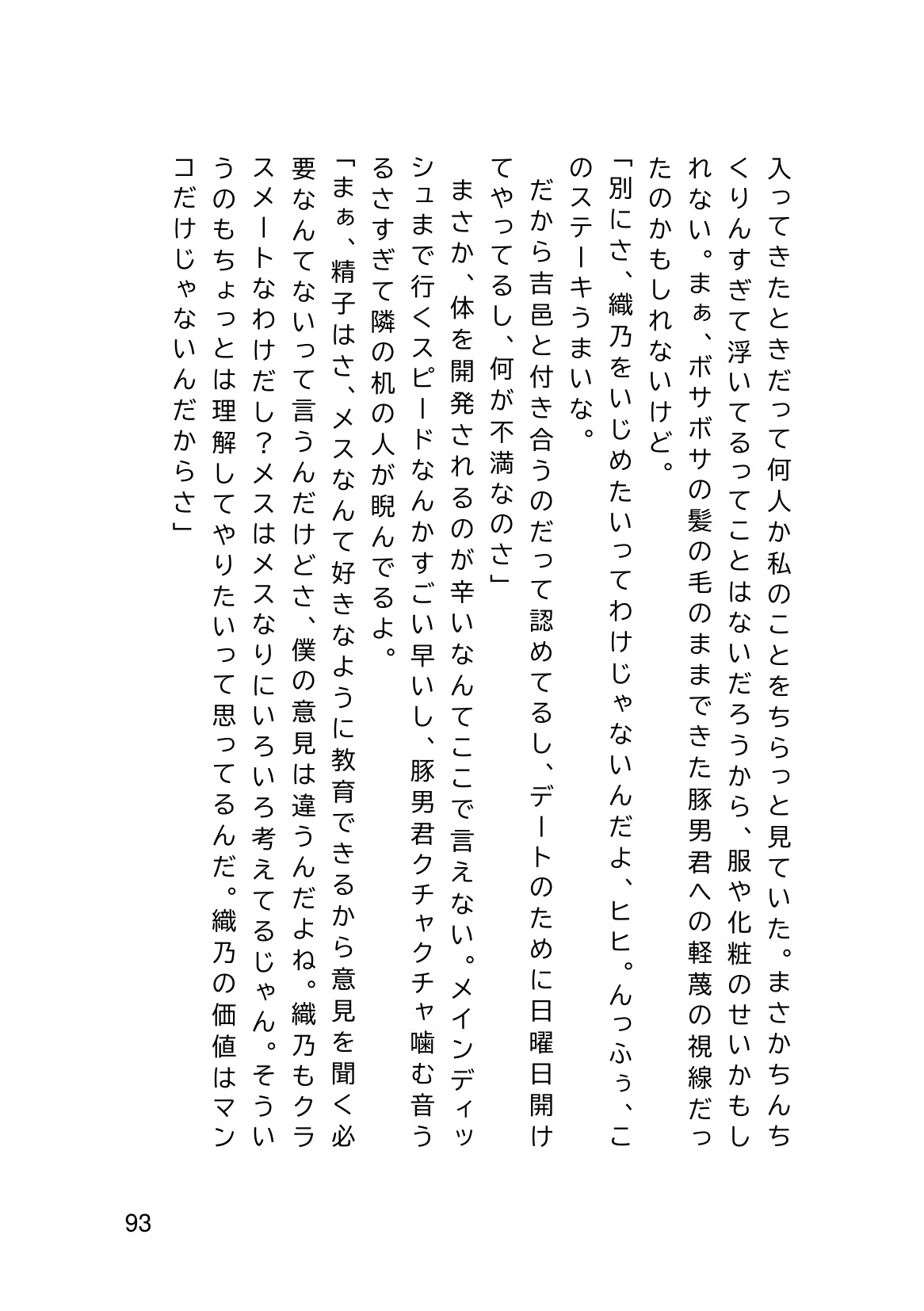 入ってきたときだって何人か私のことをちらっと見ていた。まさかちんちくりんすぎて浮いてるってことはないだろうから、服や化粧のせいかもしれない。まぁ、ボサボサの髪の毛のままできた豚男君への軽蔑の視線だったのかもしれないけど。

「別にさ、織乃をいじめたいってわけじゃないんだよ、ヒヒ。んっふぅ、このステーキうまいな。

だから吉邑と付き合うのだって認めてるし、デートのために日曜日開けてやってるし、何が不満なのさ」

まさか、体を開発されるのが辛いなんてここで言えない。メインディッシュまで行くスピードなんかすごい早いし、豚男君クチャクチャ噛む音うるさすぎて隣の机の人が睨んでるよ。

「まぁ、精子はさ、メスなんて好きなように教育できるから意見を聞く必要なんてないって言うんだけどさ、僕の意見は違うんだよね。織乃もクラスメートなわけだし？メスはメスなりにいろいろ考えてるじゃん。そういうのもちょっとは理解してやりたいって思ってるんだ。織乃の価値はマンコだけじゃないんだからさ」

93